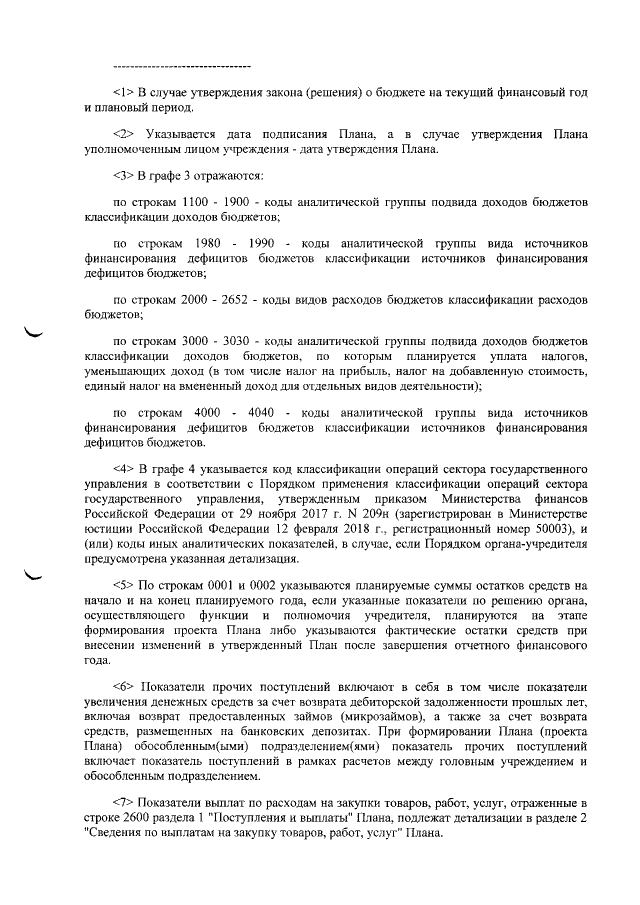 --------------------------------

<1> В случае утверждения закона (решения) о бюджете на текущий финансовый год и плановый период.

<2> Указывается дата подписания Плана, а в случае утверждения Плана уполномоченным лицом учреждения - дата утверждения Плана.

<3> В графе 3 отражаются:

по строкам 1100 - 1900 - коды аналитической группы подвида доходов бюджетов классификации доходов бюджетов;

по строкам 1980 - 1990 - коды аналитической группы вида источников финансирования дефицитов бюджетов классификации источников финансирования дефицитов бюджетов;

по строкам 2000 - 2652 - коды видов расходов бюджетов классификации расходов бюджетов;

по строкам 3000 - 3030 - коды аналитической группы подвида доходов бюджетов классификации доходов бюджетов, по которым планируется уплата налогов, уменьшающих доход (в том числе налог на прибыль, налог на добавленную стоимость, единый налог на вмененный доход для отдельных видов деятельности);

по строкам 4000 - 4040 - коды аналитической группы вида источников финансирования дефицитов бюджетов классификации источников финансирования дефицитов бюджетов.

<4> В графе 4 указывается код классификации операций сектора государственного управления в соответствии с Порядком применения классификации операций сектора государственного управления, утвержденным приказом Министерства финансов Российской Федерации от 29 ноября 2017 г. N 209н (зарегистрирован в Министерстве юстиции Российской Федерации 12 февраля 2018 г., регистрационный номер 50003), и (или) коды иных аналитических показателей, в случае, если Порядком органа-учредителя предусмотрена указанная детализация.

<5> По строкам 0001 и 0002 указываются планируемые суммы остатков средств на начало и на конец планируемого года, если указанные показатели по решению органа, осуществляющего функции и полномочия учредителя, планируются на этапе формирования проекта Плана либо указываются фактические остатки средств при внесении изменений в утвержденный План после завершения отчетного финансового года.

<6> Показатели прочих поступлений включают в себя в том числе показатели увеличения денежных средств за счет возврата дебиторской задолженности прошлых лет, включая возврат предоставленных займов (микрозаймов), а также за счет возврата средств, размещенных на банковских депозитах. При формировании Плана (проекта Плана) обособленным(ыми) подразделением(ями) показатель прочих поступлений включает показатель поступлений в рамках расчетов между головным учреждением и обособленным подразделением.

<7> Показатели выплат по расходам на закупки товаров, работ, услуг, отраженные в строке 2600 раздела 1 "Поступления и выплаты" Плана, подлежат детализации в разделе 2 "Сведения по выплатам на закупку товаров, работ, услуг" Плана.